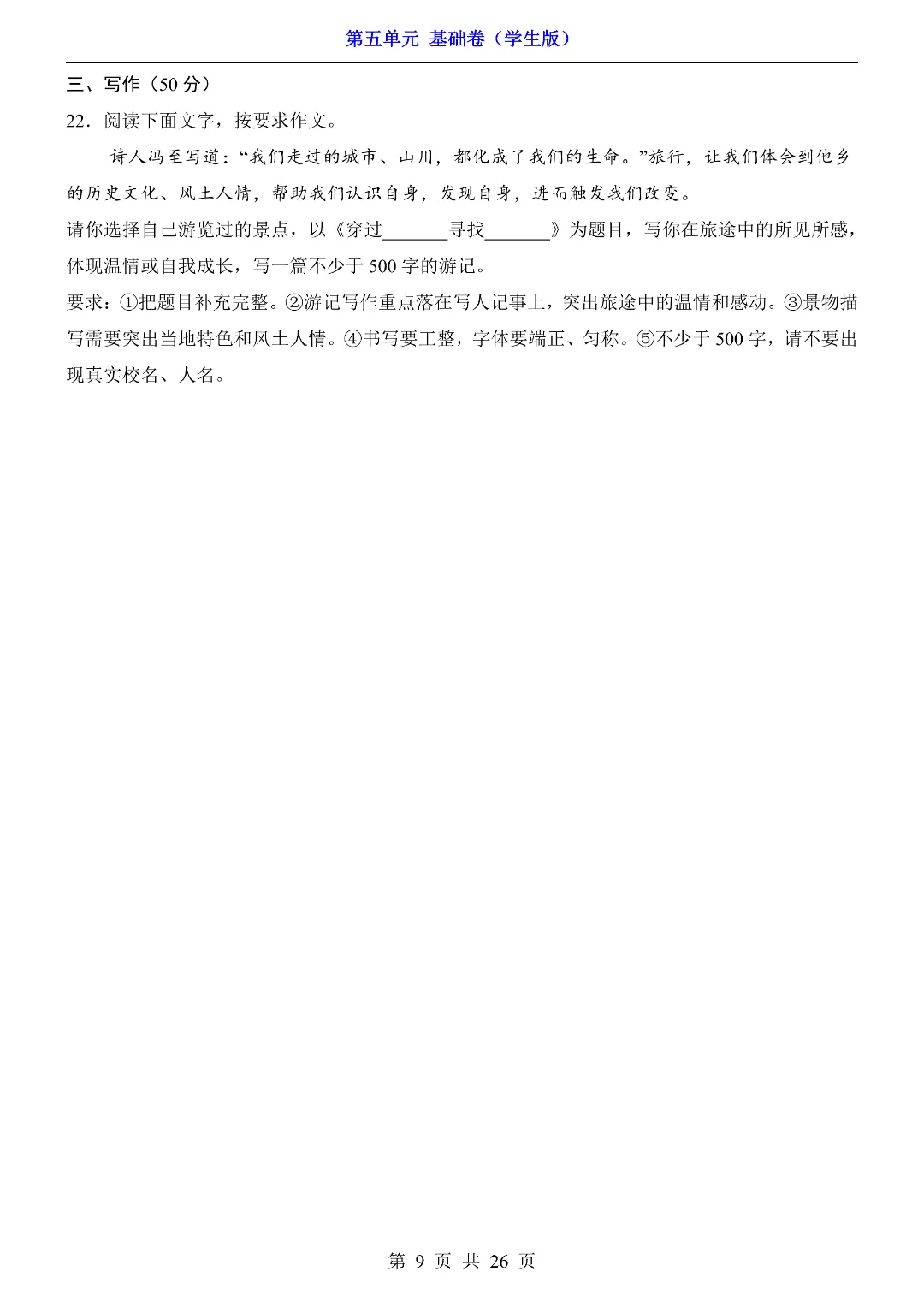 第五单元 基础卷（学生版）

三、写作（50分）

22．阅读下面文字，按要求作文。

诗人冯至写道：“我们走过的城市、山川，都化成了我们的生命。”旅行，让我们体会到他乡的历史文化、风土人情，帮助我们认识自身，发现自身，进而触发我们改变。

请你选择自己游览过的景点，以《穿过____寻找____》为题目，写你在旅途中的所见所感，体现温情或自我成长，写一篇不少于500字的游记。

要求：①把题目补充完整。②游记写作重点落在写人记事上，突出旅途中的温情和感动。③景物描写需要突出当地特色和风土人情。④书写要工整，字体要端正、匀称。⑤不少于500字，请不要出现真实校名、人名。

第9页 共26页